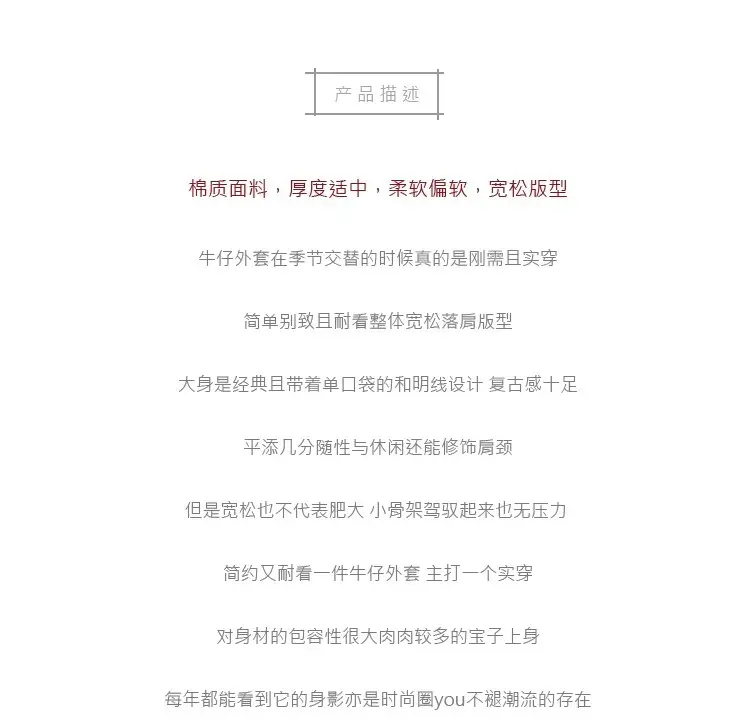 产品描述

棉质面料，厚度适中，柔软偏软，宽松版型

牛仔外套在季节交替的时候真的是刚需且实穿

简单别致且耐看整体宽松落肩版型

大身是经典且带着单口袋的和明线设计 复古感十足

平添几分随性与休闲还能修饰肩颈

但是宽松也不代表肥大 小骨架驾驭起来也无压力

简约又耐看一件牛仔外套 主打一个实穿

对身材的包容性很大肉肉较多的宝子上身

每年都能看到它的身影亦是时尚圈you不褪潮流的存在